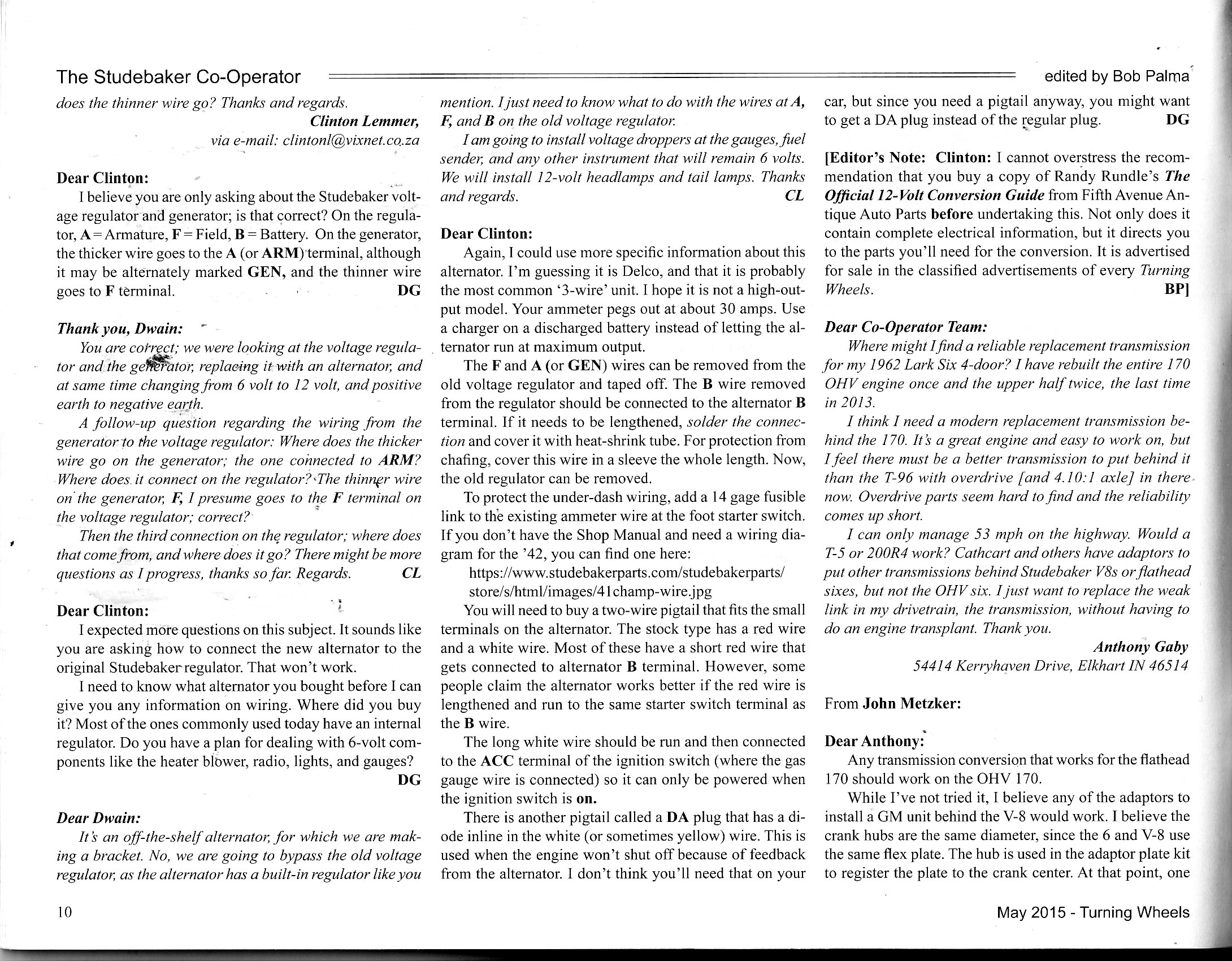 The Studebaker Co-Operator

edited by Bob Palma

does the thinner wire go? Thanks and regards.

Clinton Lemmer,
via e-mail: clintonl@vixnet.co.za

Dear Clinton:

I believe you are only asking about the Studebaker voltage regulator and generator; is that correct? On the regulator, A = Armature, F = Field, B = Battery. On the generator, the thicker wire goes to the A (or ARM) terminal, although it may be alternately marked GEN, and the thinner wire goes to F terminal. DG

Thank you, Dwain:

You are correct; we were looking at the voltage regulator and the generator, replacing it with an alternator, and at same time changing from 6 volt to 12 volt, and positive earth to negative earth.

A follow-up question regarding the wiring from the generator to the voltage regulator: Where does the thicker wire go on the generator; the one connected to ARM? Where does it connect on the regulator? The thinner wire on the generator, F, I presume goes to the F terminal on the voltage regulator; correct?

Then the third connection on the regulator; where does that come from, and where does it go? There might be more questions as I progress, thanks so far. Regards. CL

Dear Clinton:

I expected more questions on this subject. It sounds like you are asking how to connect the new alternator to the original Studebaker regulator. That won't work.

I need to know what alternator you bought before I can give you any information on wiring. Where did you buy it? Most of the ones commonly used today have an internal regulator. Do you have a plan for dealing with 6-volt components like the heater blower, radio, lights, and gauges? DG

Dear Dwain:

It's an off-the-shelf alternator, for which we are making a bracket. No, we are going to bypass the old voltage regulator, as the alternator has a built-in regulator like you mention. I just need to know what to do with the wires at A, F, and B on the old voltage regulator.

I am going to install voltage droppers at the gauges, fuel sender, and any other instrument that will remain 6 volts. We will install 12-volt headlamps and tail lamps. Thanks and regards. CL

Dear Clinton:

Again, I could use more specific information about this alternator. I'm guessing it is Delco, and that it is probably the most common '3-wire' unit. I hope it is not a high-output model. Your ammeter pegs out at about 30 amps. Use a charger on a discharged battery instead of letting the alternator run at maximum output.

The F and A (or GEN) wires can be removed from the old voltage regulator and taped off. The B wire removed from the regulator should be connected to the alternator B terminal. If it needs to be lengthened, solder the connection and cover it with heat-shrink tube. For protection from chafing, cover this wire in a sleeve the whole length. Now, the old regulator can be removed.

To protect the under-dash wiring, add a 14 gage fusible link to the existing ammeter wire at the foot starter switch. If you don't have the Shop Manual and need a wiring diagram for the '42, you can find one here:

https://www.studebakerparts.com/studebakerparts/store/s/html/images/41champ-wire.jpg

You will need to buy a two-wire pigtail that fits the small terminals on the alternator. The stock type has a red wire and a white wire. Most of these have a short red wire that gets connected to alternator B terminal. However, some people claim the alternator works better if the red wire is lengthened and run to the same starter switch terminal as the B wire.

The long white wire should be run and then connected to the ACC terminal of the ignition switch (where the gas gauge wire is connected) so it can only be powered when the ignition switch is on.

There is another pigtail called a DA plug that has a diode inline in the white (or sometimes yellow) wire. This is used when the engine won't shut off because of feedback from the alternator. I don't think you'll need that on your car, but since you need a pigtail anyway, you might want to get a DA plug instead of the regular plug. DG

[Editor's Note: Clinton: I cannot overstress the recommendation that you buy a copy of Randy Rundle's The Official 12-Volt Conversion Guide from Fifth Avenue Antique Auto Parts before undertaking this. Not only does it contain complete electrical information, but it directs you to the parts you'll need for the conversion. It is advertised for sale in the classified advertisements of every Turning Wheels. BP]

Dear Co-Operator Team:

Where might I find a reliable replacement transmission for my 1962 Lark Six 4-door? I have rebuilt the entire 170 OHV engine once and the upper half twice, the last time in 2013.

I think I need a modern replacement transmission behind the 170. It's a great engine and easy to work on, but I feel there must be a better transmission to put behind it than the T-96 with overdrive [and 4.10:1 axle] in there now. Overdrive parts seem hard to find and the reliability comes up short.

I can only manage 53 mph on the highway. Would a T-5 or 200R4 work? Cathcart and others have adaptors to put other transmissions behind Studebaker V8s or flathead sixes, but not the OHV six. I just want to replace the weak link in my drivetrain, the transmission, without having to do an engine transplant. Thank you.

Anthony Gaby
54414 Kerryhaven Drive, Elkhart IN 46514

From John Metzker:

Dear Anthony:

Any transmission conversion that works for the flathead 170 should work on the OHV 170.

While I've not tried it, I believe any of the adaptors to install a GM unit behind the V-8 would work. I believe the crank hubs are the same diameter, since the 6 and V-8 use the same flex plate. The hub is used in the adaptor plate kit to register the plate to the crank center. At that point, one

10

May 2015 - Turning Wheels